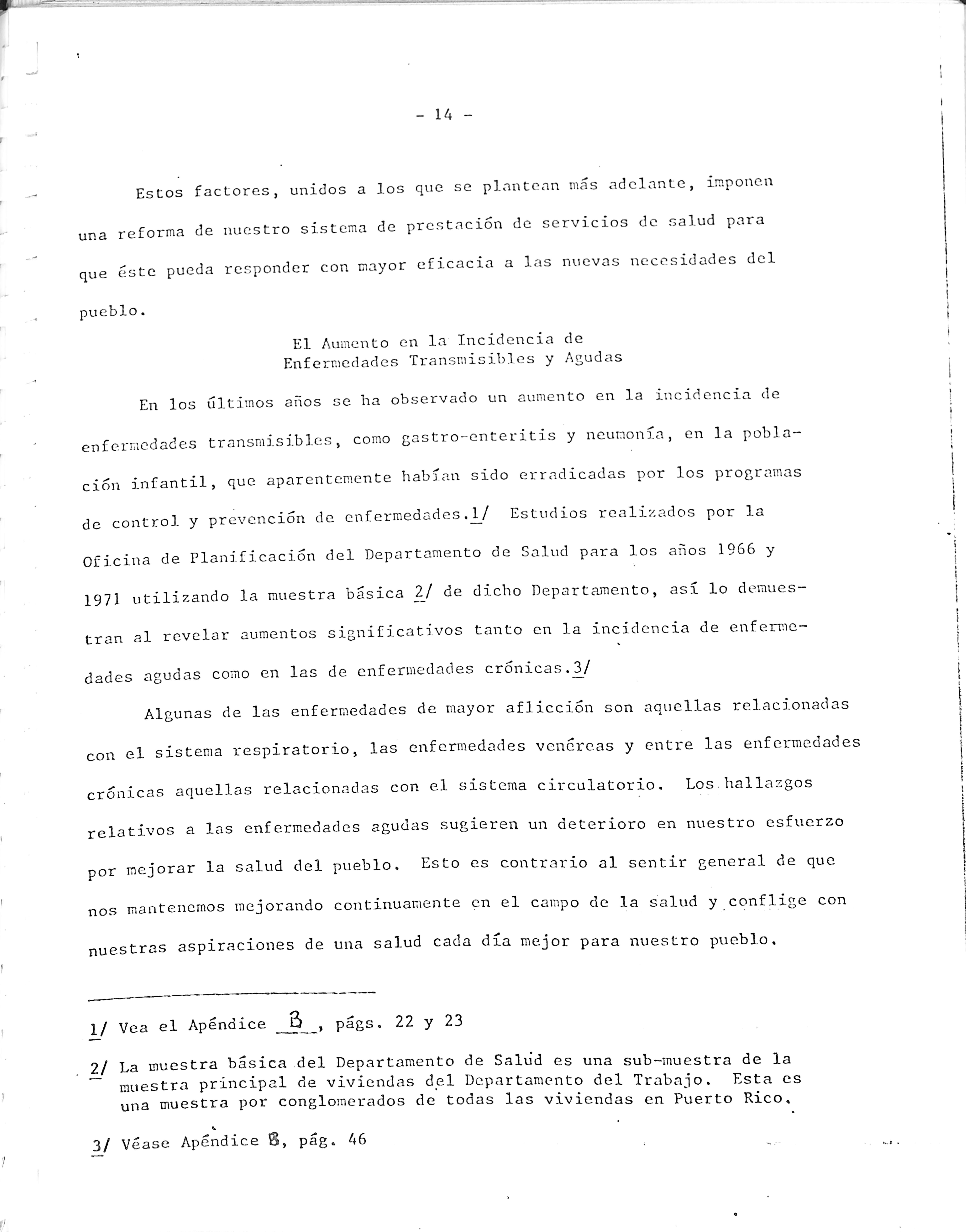 - 14 -

Estos factores, unidos a los que se plantean más adelante, imponen una reforma de nuestro sistema de prestación de servicios de salud para que éste pueda responder con mayor eficacia a las nuevas necesidades del pueblo.

El Aumento en la Incidencia de
Enfermedades Transmisibles y Agudas

En los últimos años se ha observado un aumento en la incidencia de enfermedades transmisibles, como gastro-enteritis y neumonía, en la población infantil, que aparentemente habían sido erradicadas por los programas de control y prevención de enfermedades.1/ Estudios realizados por la Oficina de Planificación del Departamento de Salud para los años 1966 y 1971 utilizando la muestra básica 2/ de dicho Departamento, así lo demuestran al revelar aumentos significativos tanto en la incidencia de enfermedades agudas como en las de enfermedades crónicas.3/

Algunas de las enfermedades de mayor aflicción son aquellas relacionadas con el sistema respiratorio, las enfermedades venéreas y entre las enfermedades crónicas aquellas relacionadas con el sistema circulatorio. Los hallazgos relativos a las enfermedades agudas sugieren un deterioro en nuestro esfuerzo por mejorar la salud del pueblo. Esto es contrario al sentir general de que nos mantenemos mejorando continuamente en el campo de la salud y conflige con nuestras aspiraciones de una salud cada día mejor para nuestro pueblo.

1/ Vea el Apéndice B, págs. 22 y 23

2/ La muestra básica del Departamento de Salud es una sub-muestra de la muestra principal de viviendas del Departamento del Trabajo. Esta es una muestra por conglomerados de todas las viviendas en Puerto Rico.

3/ Véase Apéndice B, pág. 46